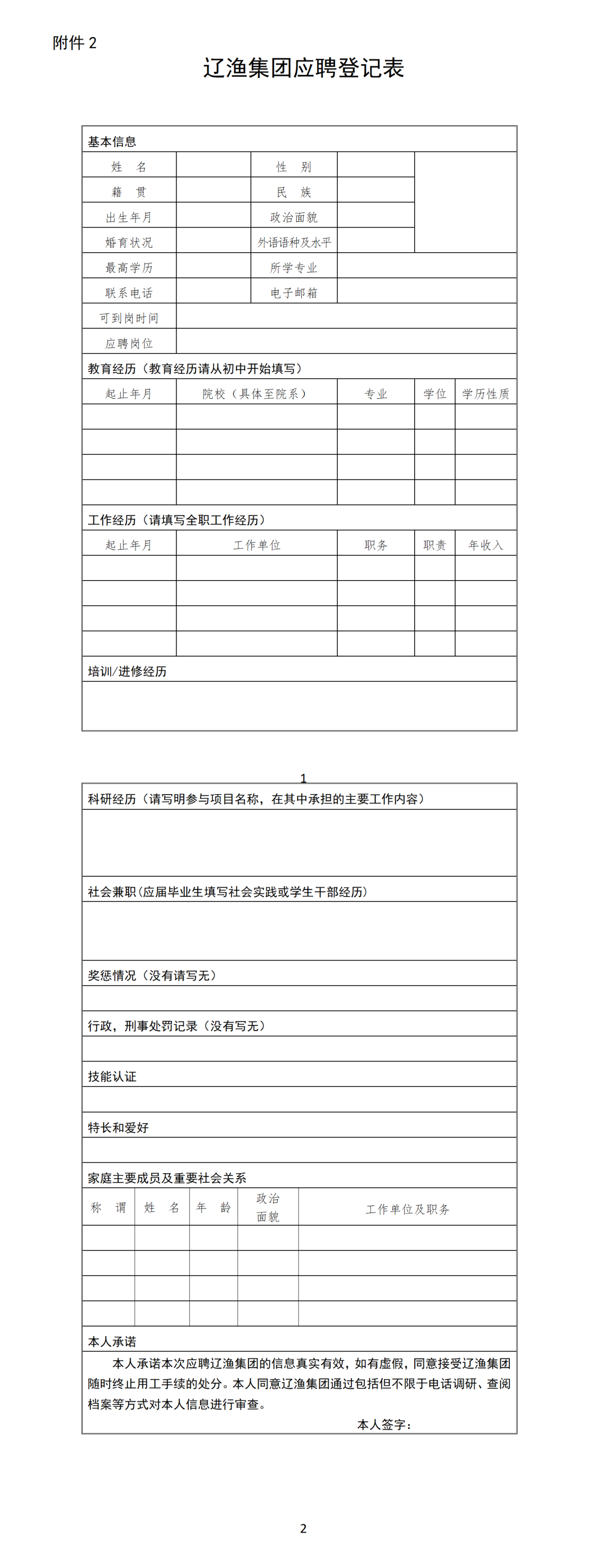 附件2

辽渔集团应聘登记表

基本信息

姓 名

性 别

籍 贯

民 族

出生年月

政治面貌

婚育状况

外语语种及水平

最高学历

所学专业

联系电话

电子邮箱

可到岗时间

应聘岗位

教育经历（教育经历请从初中开始填写）

| 起止年月 | 院校（具体至院系） | 专业 | 学位 | 学历性质 |
|---|---|---|---|---|
| | | | | |
| | | | | |
| | | | | |
| | | | | |

工作经历（请填写全职工作经历）

| 起止年月 | 工作单位 | 职务 | 职责 | 年收入 |
|---|---|---|---|---|
| | | | | |
| | | | | |
| | | | | |
| | | | | |

培训/进修经历

1

科研经历（请写明参与项目名称，在其中承担的主要工作内容）

社会兼职（应届毕业生填写社会实践或学生干部经历）

奖惩情况（没有请写无）

行政，刑事处罚记录（没有写无）

技能认证

特长和爱好

家庭主要成员及重要社会关系

| 称 谓 | 姓 名 | 年 龄 | 政治面貌 | 工作单位及职务 |
|---|---|---|---|---|
| | | | | |
| | | | | |
| | | | | |
| | | | | |

本人承诺

本人承诺本次应聘辽渔集团的信息真实有效，如有虚假，同意接受辽渔集团随时终止用工手续的处分。本人同意辽渔集团通过包括但不限于电话调研、查阅档案等方式对本人信息进行审查。

本人签字：

2